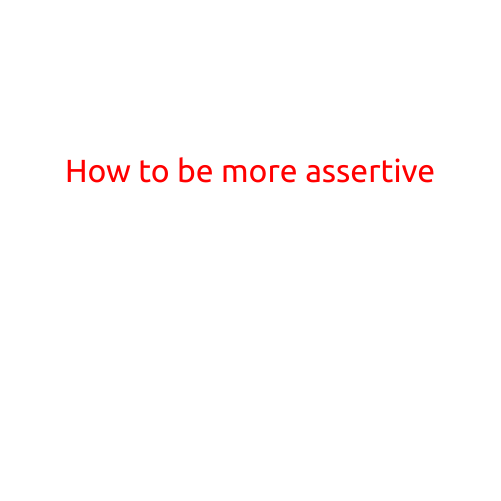 How to be more assertive